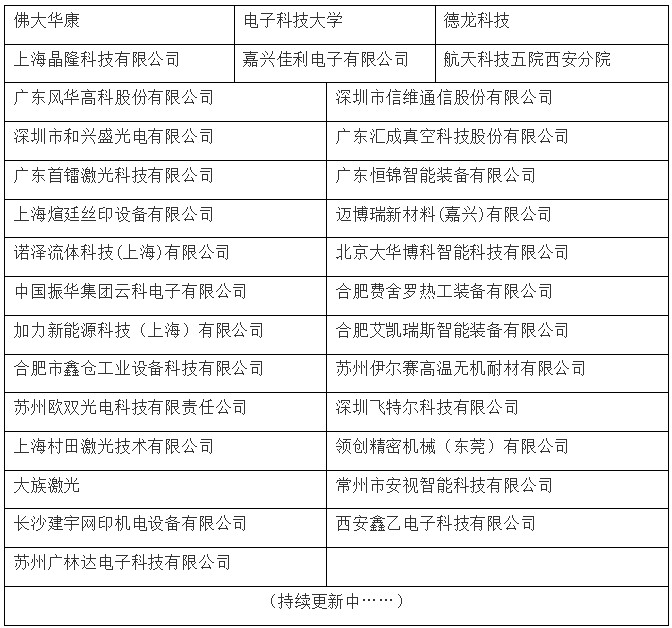 | 佛大华康 | 电子科技大学 | 德龙科技 |
|---|---|---|
| 上海晶隆科技有限公司 | 嘉兴佳利电子有限公司 | 航天科技五院西安分院 |

| 广东风华高科股份有限公司 | 深圳市信维通信股份有限公司 |
|---|---|
| 深圳市和兴盛光电有限公司 | 广东汇成真空科技股份有限公司 |
| 广东首镭激光科技有限公司 | 广东恒锦智能装备有限公司 |
| 上海煊廷丝印设备有限公司 | 迈博瑞新材料(嘉兴)有限公司 |
| 诺泽流体科技(上海)有限公司 | 北京大华博科智能科技有限公司 |
| 中国振华集团云科电子有限公司 | 合肥费舍罗热工装备有限公司 |
| 加力新能源科技（上海）有限公司 | 合肥艾凯瑞斯智能装备有限公司 |
| 合肥市鑫仓工业设备科技有限公司 | 苏州伊尔赛高温无机耐材有限公司 |
| 苏州欧双光电科技有限责任公司 | 深圳飞特尔科技有限公司 |
| 上海村田激光技术有限公司 | 领创精密机械（东莞）有限公司 |
| 大族激光 | 常州市安视智能科技有限公司 |
| 长沙建宇网印机电设备有限公司 | 西安鑫乙电子科技有限公司 |
| 苏州广林达电子科技有限公司 | |

（持续更新中……）